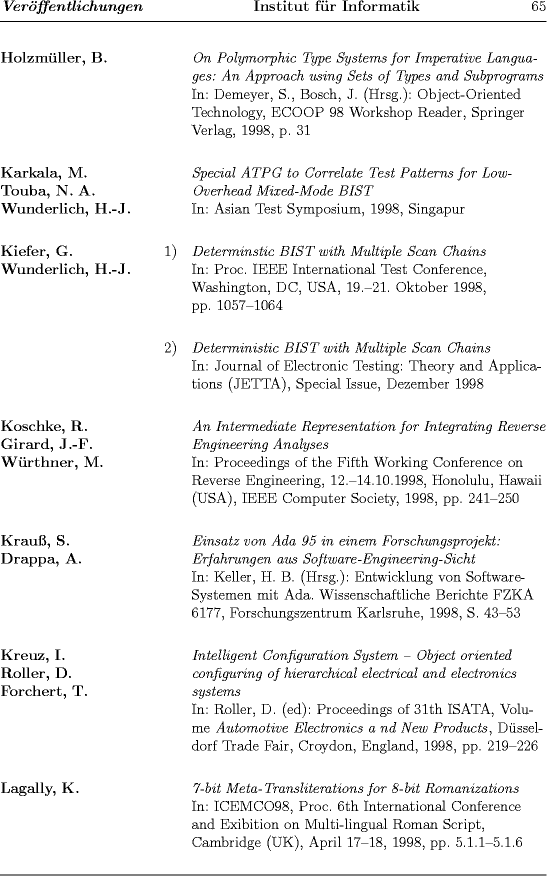 Veröffentlichungen Institut für Informatik 65

Holzmüller, B.
On Polymorphic Type Systems for Imperative Languages: An Approach using Sets of Types and Subprograms
In: Demeyer, S., Bosch, J. (Hrsg.): Object-Oriented Technology, ECOOP 98 Workshop Reader, Springer Verlag, 1998, p. 31

Karkala, M.
Touba, N. A.
Wunderlich, H.-J.
Special ATPG to Correlate Test Patterns for Low-Overhead Mixed-Mode BIST
In: Asian Test Symposium, 1998, Singapur

Kiefer, G.
Wunderlich, H.-J.
1) Determinstic BIST with Multiple Scan Chains
In: Proc. IEEE International Test Conference, Washington, DC, USA, 19.–21. Oktober 1998, pp. 1057–1064

2) Deterministic BIST with Multiple Scan Chains
In: Journal of Electronic Testing: Theory and Applications (JETTA), Special Issue, Dezember 1998

Koschke, R.
Girard, J.-F.
Würthner, M.
An Intermediate Representation for Integrating Reverse Engineering Analyses
In: Proceedings of the Fifth Working Conference on Reverse Engineering, 12.–14.10.1998, Honolulu, Hawaii (USA), IEEE Computer Society, 1998, pp. 241–250

Krauß, S.
Drappa, A.
Einsatz von Ada 95 in einem Forschungsprojekt: Erfahrungen aus Software-Engineering-Sicht
In: Keller, H. B. (Hrsg.): Entwicklung von Software-Systemen mit Ada. Wissenschaftliche Berichte FZKA 6177, Forschungszentrum Karlsruhe, 1998, S. 43–53

Kreuz, I.
Roller, D.
Forchert, T.
Intelligent Configuration System – Object oriented configuring of hierarchical electrical and electronics systems
In: Roller, D. (ed): Proceedings of 31th ISATA, Volume Automotive Electronics a nd New Products, Düsseldorf Trade Fair, Croydon, England, 1998, pp. 219–226

Lagally, K.
7-bit Meta-Transliterations for 8-bit Romanizations
In: ICEMCO98, Proc. 6th International Conference and Exibition on Multi-lingual Roman Script, Cambridge (UK), April 17–18, 1998, pp. 5.1.1–5.1.6